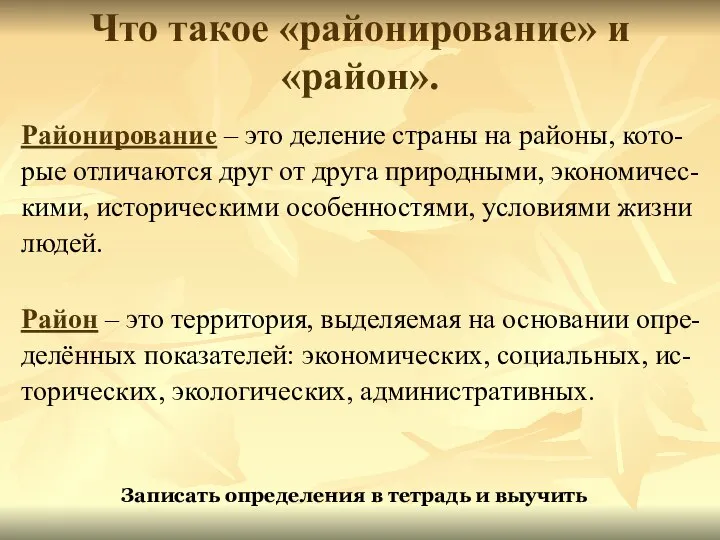 Что такое «районирование» и «район».

Районирование – это деление страны на районы, которые отличаются друг от друга природными, экономическими, историческими особенностями, условиями жизни людей.

Район – это территория, выделяемая на основании определённых показателей: экономических, социальных, исторических, экологических, административных.

Записать определения в тетрадь и выучить